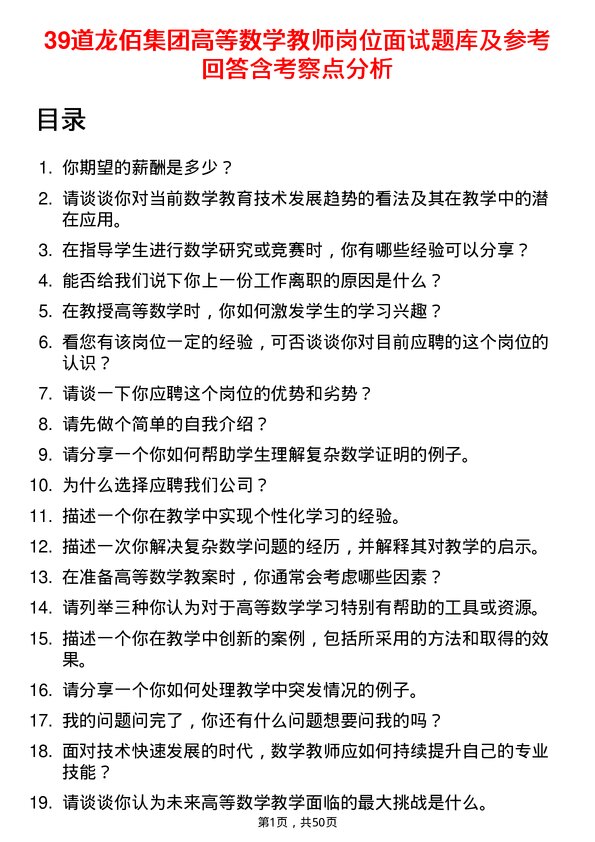 39道龙佰集团高等数学教师岗位面试题库及参考回答含考察点分析

目录

1. 你期望的薪酬是多少？
2. 请谈谈你对当前数学教育技术发展趋势的看法及其在教学中的潜在应用。
3. 在指导学生进行数学研究或竞赛时，你有哪些经验可以分享？
4. 能否给我们说下你上一份工作离职的原因是什么？
5. 在教授高等数学时，你如何激发学生的学习兴趣？
6. 看您有该岗位一定的经验，可否谈谈你对目前应聘的这个岗位的认识？
7. 请谈一下你应聘这个岗位的优势和劣势？
8. 请先做个简单的自我介绍？
9. 请分享一个你如何帮助学生理解复杂数学证明的例子。
10. 为什么选择应聘我们公司？
11. 描述一个你在教学中实现个性化学习的经验。
12. 描述一次你解决复杂数学问题的经历，并解释其对教学的启示。
13. 在准备高等数学教案时，你通常会考虑哪些因素？
14. 请列举三种你认为对于高等数学学习特别有帮助的工具或资源。
15. 描述一个你在教学中创新的案例，包括所采用的方法和取得的效果。
16. 请分享一个你如何处理教学中突发情况的例子。
17. 我的问题问完了，你还有什么问题想要问我的吗？
18. 面对技术快速发展的时代，数学教师应如何持续提升自己的专业技能？
19. 请谈谈你认为未来高等数学教学面临的最大挑战是什么。

第1页，共50页